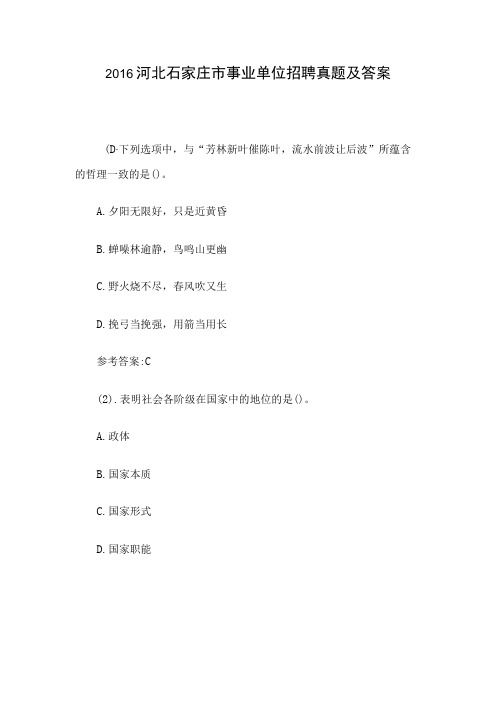 2016河北石家庄市事业单位招聘真题及答案

(D·下列选项中，与“芳林新叶催陈叶，流水前波让后波”所蕴含的哲理一致的是()。

A.夕阳无限好，只是近黄昏

B.蝉噪林逾静，鸟鸣山更幽

C.野火烧不尽，春风吹又生

D.挽弓当挽强，用箭当用长

参考答案:C

(2).表明社会各阶级在国家中的地位的是()。

A.政体

B.国家本质

C.国家形式

D.国家职能